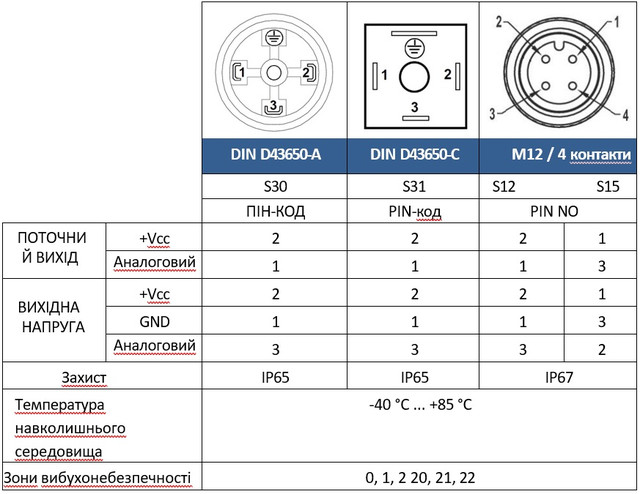 | | | 1 2 3 | 1 2 3 | 2 1 3 4 | |
|---|---|---|---|---|---|
| | | DIN D43650-A | DIN D43650-C | M12 / 4 контакти | |
| | | S30 | S31 | S12 | S15 |
| | | ПІН-КОД | PIN-код | PIN NO | |
| ПОТОЧНИЙ ВИХІД | +Vcc | 2 | 2 | 2 | 1 |
| | Аналоговий | 1 | 1 | 1 | 3 |
| ВИХІДНА НАПРУГА | +Vcc | 2 | 2 | 2 | 1 |
| | GND | 1 | 1 | 1 | 3 |
| | Аналоговий | 3 | 3 | 3 | 2 |
| Захист | | IP65 | IP65 | IP67 | |
| Температура навколишнього середовища | | -40 °C ... +85 °C | | | |
| Зони вибухонебезпечності | | 0, 1, 2 20, 21, 22 | | | |